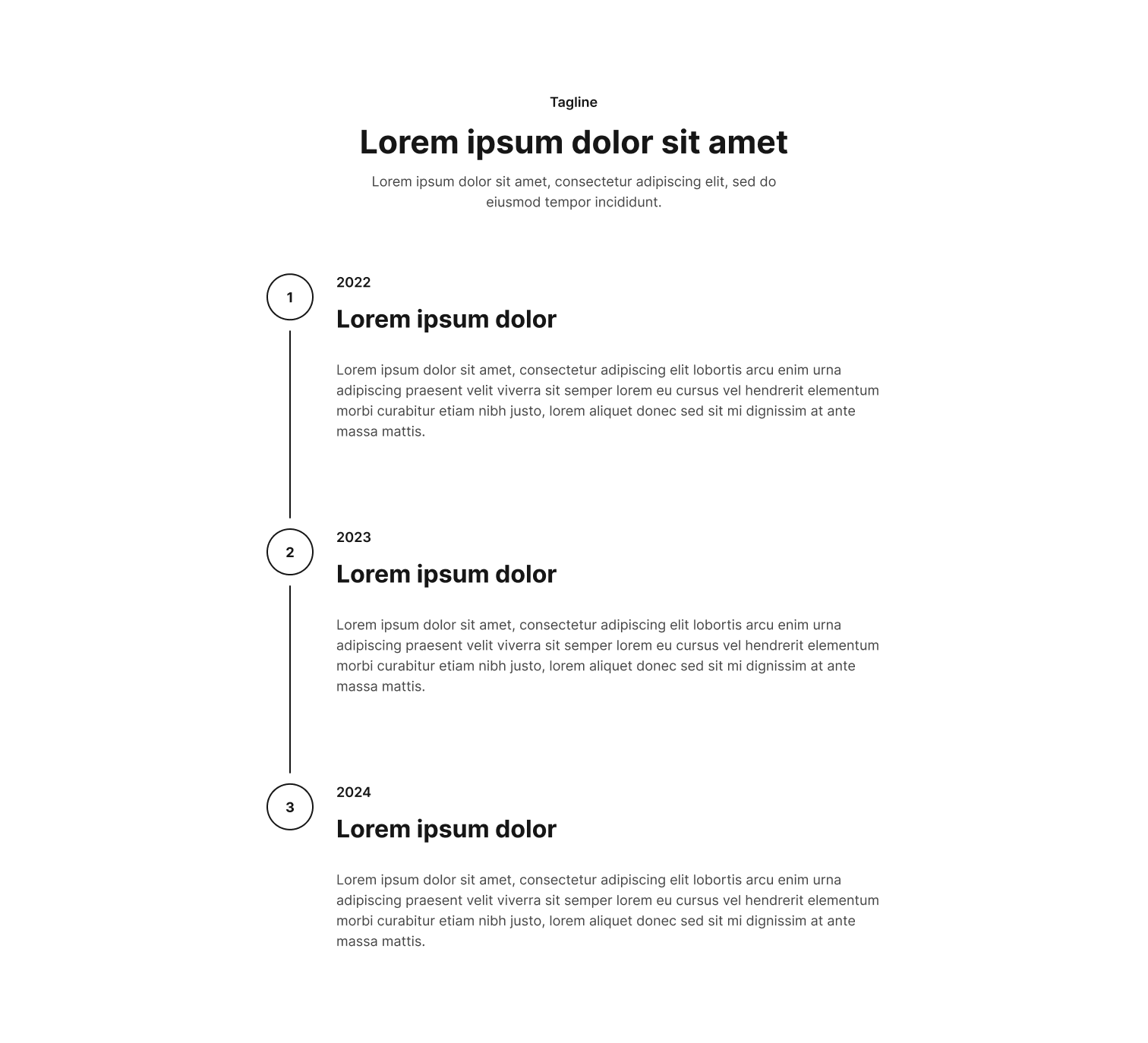 Tagline

Lorem ipsum dolor sit amet

Lorem ipsum dolor sit amet, consectetur adipiscing elit, sed do eiusmod tempor incididunt.

1

2022

Lorem ipsum dolor

Lorem ipsum dolor sit amet, consectetur adipiscing elit lobortis arcu enim urna adipiscing praesent velit viverra sit semper lorem eu cursus vel hendrerit elementum morbi curabitur etiam nibh justo, lorem aliquet donec sed sit mi dignissim at ante massa mattis.

2

2023

Lorem ipsum dolor

Lorem ipsum dolor sit amet, consectetur adipiscing elit lobortis arcu enim urna adipiscing praesent velit viverra sit semper lorem eu cursus vel hendrerit elementum morbi curabitur etiam nibh justo, lorem aliquet donec sed sit mi dignissim at ante massa mattis.

3

2024

Lorem ipsum dolor

Lorem ipsum dolor sit amet, consectetur adipiscing elit lobortis arcu enim urna adipiscing praesent velit viverra sit semper lorem eu cursus vel hendrerit elementum morbi curabitur etiam nibh justo, lorem aliquet donec sed sit mi dignissim at ante massa mattis.